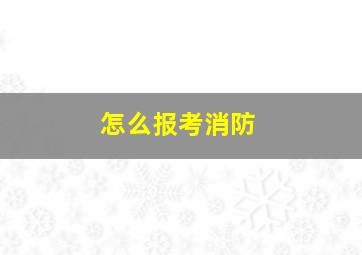 怎么报考消防